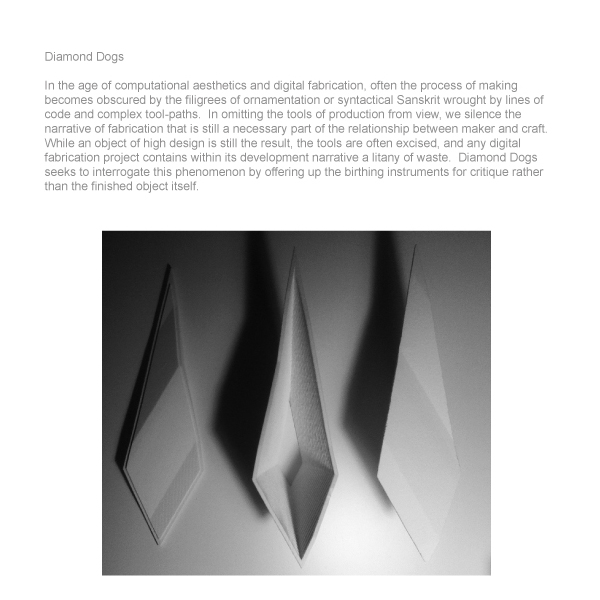 Diamond Dogs

In the age of computational aesthetics and digital fabrication, often the process of making becomes obscured by the filigrees of ornamentation or syntactical Sanskrit wrought by lines of code and complex tool-paths. In omitting the tools of production from view, we silence the narrative of fabrication that is still a necessary part of the relationship between maker and craft. While an object of high design is still the result, the tools are often excised, and any digital fabrication project contains within its development narrative a litany of waste. Diamond Dogs seeks to interrogate this phenomenon by offering up the birthing instruments for critique rather than the finished object itself.